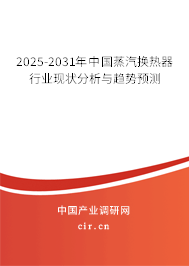 2025-2031年中国蒸汽换热器行业现状分析与趋势预测

中国产业调研网

cir.cn